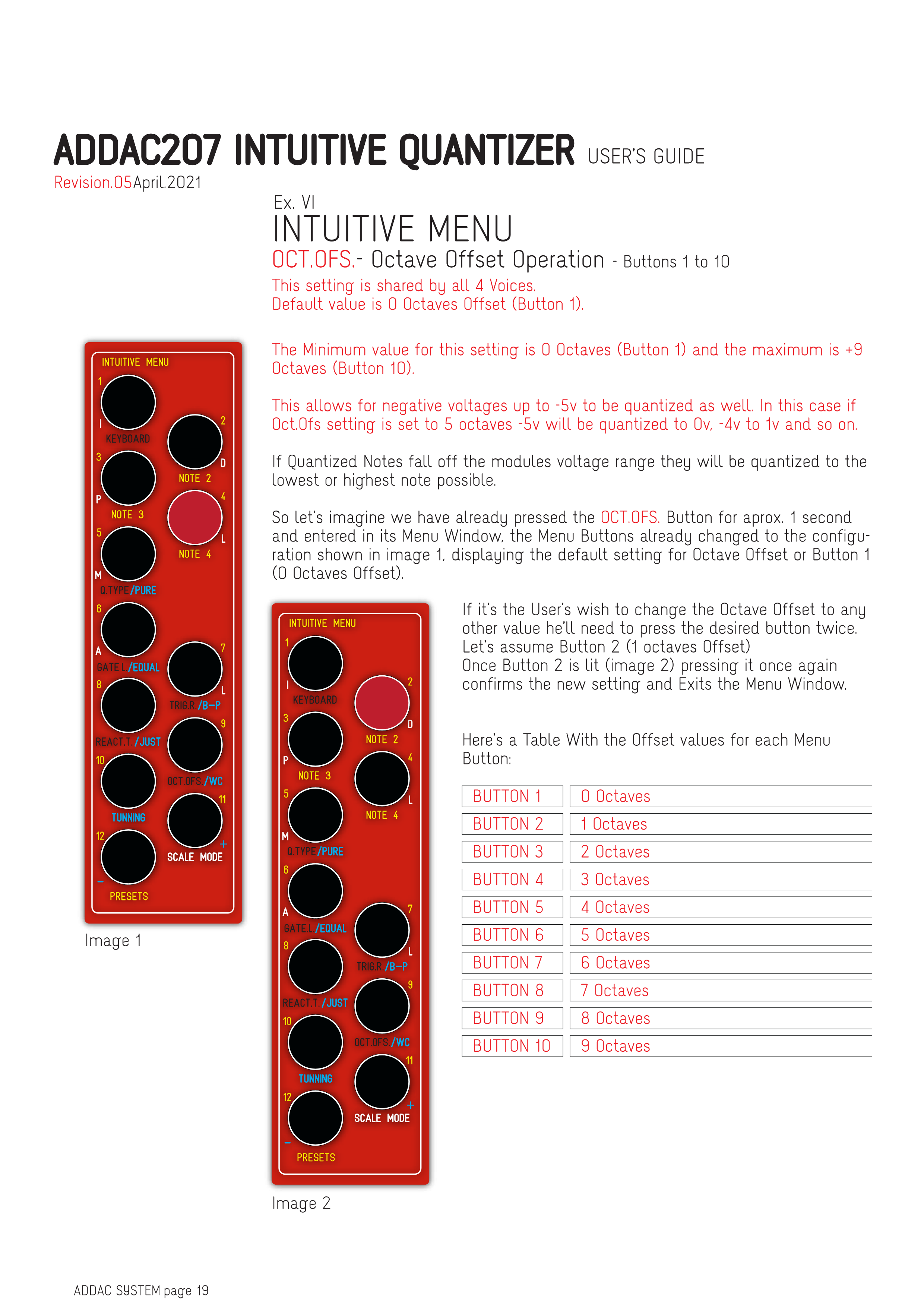 ADDAC207 INTUITIVE QUANTIZER USER'S GUIDE
Revision.05April.2021

Ex. VI
INTUITIVE MENU
OCT.OFS.- Octave Offset Operation - Buttons 1 to 10
This setting is shared by all 4 Voices.
Default value is 0 Octaves Offset (Button 1).

The Minimum value for this setting is 0 Octaves (Button 1) and the maximum is +9 Octaves (Button 10).

This allows for negative voltages up to -5v to be quantized as well. In this case if Oct.Ofs setting is set to 5 octaves -5v will be quantized to 0v, -4v to 1v and so on.

If Quantized Notes fall off the modules voltage range they will be quantized to the lowest or highest note possible.

So let's imagine we have already pressed the OCT.OFS. Button for aprox. 1 second and entered in its Menu Window, the Menu Buttons already changed to the configuration shown in image 1, displaying the default setting for Octave Offset or Button 1 (0 Octaves Offset).

INTUITIVE MENU
1
I
KEYBOARD
2
D
NOTE 2
3
P
NOTE 3
4
L
NOTE 4
5
M
Q.TYPE/PURE
6
A
GATE L./EQUAL
7
L
TRIG.R./B-P
8
REACT.T./JUST
9
OCT.OFS./WC
10
TUNNING
11
+
SCALE MODE
12
-
PRESETS
Image 1

INTUITIVE MENU
1
I
KEYBOARD
2
D
NOTE 2
3
P
NOTE 3
4
L
NOTE 4
5
M
Q.TYPE/PURE
6
A
GATE L./EQUAL
7
L
TRIG.R./B-P
8
REACT.T./JUST
9
OCT.OFS./WC
10
TUNNING
11
+
SCALE MODE
12
-
PRESETS
Image 2

If it's the User's wish to change the Octave Offset to any other value he'll need to press the desired button twice.
Let's assume Button 2 (1 octaves Offset)
Once Button 2 is lit (image 2) pressing it once again confirms the new setting and Exits the Menu Window.

Here's a Table With the Offset values for each Menu Button:

| BUTTON 1 | 0 Octaves |
|---|---|
| BUTTON 2 | 1 Octaves |
| BUTTON 3 | 2 Octaves |
| BUTTON 4 | 3 Octaves |
| BUTTON 5 | 4 Octaves |
| BUTTON 6 | 5 Octaves |
| BUTTON 7 | 6 Octaves |
| BUTTON 8 | 7 Octaves |
| BUTTON 9 | 8 Octaves |
| BUTTON 10 | 9 Octaves |

ADDAC SYSTEM page 19